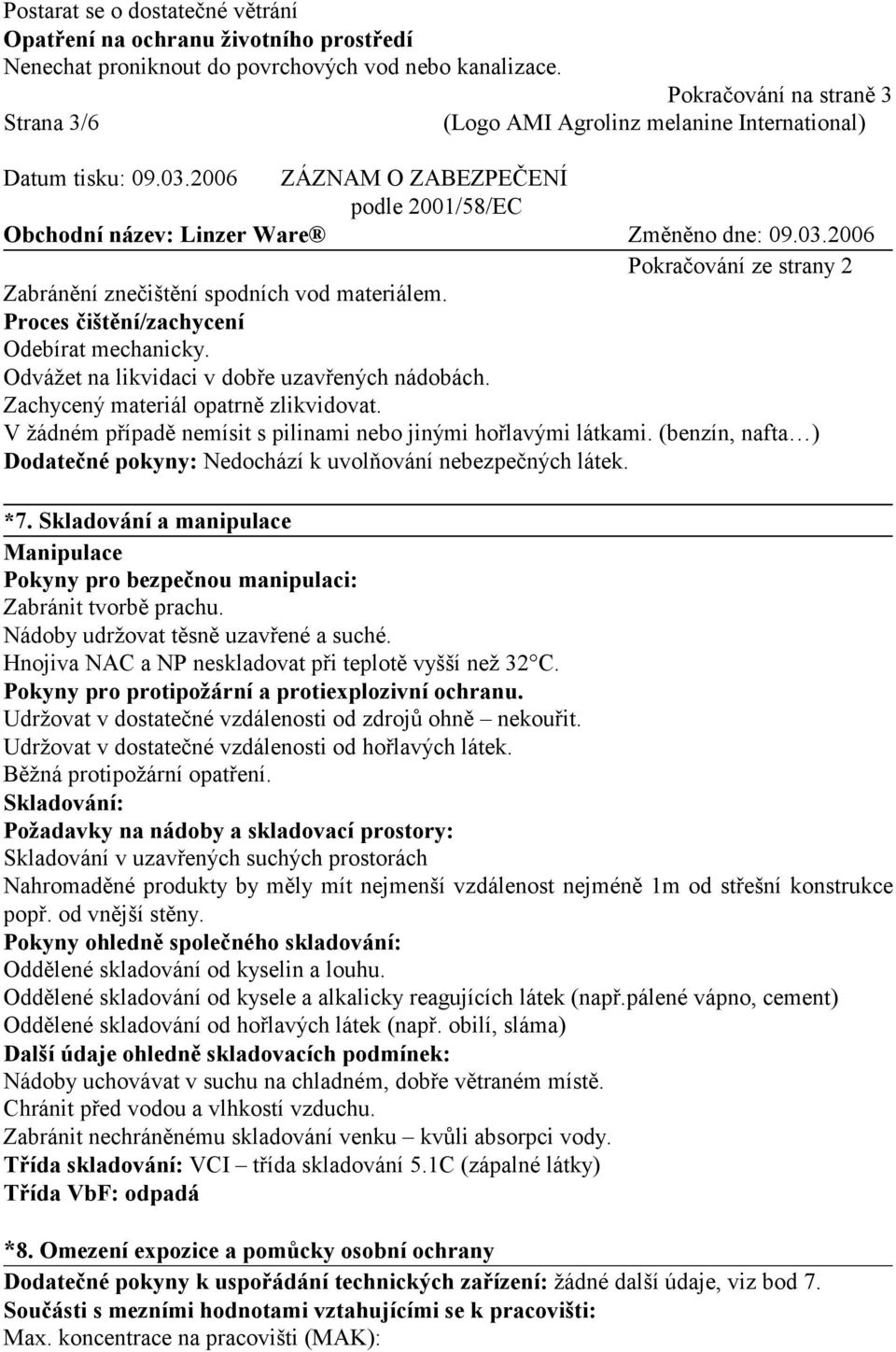 Postarat se o dostatečné větrání
Opatření na ochranu životního prostředí
Nenechat proniknout do povrchových vod nebo kanalizace.

Pokračování na straně 3

Strana 3/6 (Logo AMI Agrolinz melanine International)

Datum tisku: 09.03.2006 ZÁZNAM O ZABEZPEČENÍ podle 2001/58/EC

Obchodní název: Linzer Ware® Změněno dne: 09.03.2006

Pokračování ze strany 2

Zabránění znečištění spodních vod materiálem.
Proces čištění/zachycení
Odebírat mechanicky.
Odvážet na likvidaci v dobře uzavřených nádobách.
Zachycený materiál opatrně zlikvidovat.
V žádném případě nemísit s pilinami nebo jinými hořlavými látkami. (benzín, nafta…)
Dodatečné pokyny: Nedochází k uvolňování nebezpečných látek.

*7. Skladování a manipulace
Manipulace
Pokyny pro bezpečnou manipulaci:
Zabránit tvorbě prachu.
Nádoby udržovat těsně uzavřené a suché.
Hnojiva NAC a NP neskladovat při teplotě vyšší než 32°C.
Pokyny pro protipožární a protiexplozivní ochranu.
Udržovat v dostatečné vzdálenosti od zdrojů ohně – nekouřit.
Udržovat v dostatečné vzdálenosti od hořlavých látek.
Běžná protipožární opatření.
Skladování:
Požadavky na nádoby a skladovací prostory:
Skladování v uzavřených suchých prostorách
Nahromaděné produkty by měly mít nejmenší vzdálenost nejméně 1m od střešní konstrukce popř. od vnější stěny.
Pokyny ohledně společného skladování:
Oddělené skladování od kyselin a louhu.
Oddělené skladování od kysele a alkalicky reagujících látek (např.pálené vápno, cement)
Oddělené skladování od hořlavých látek (např. obilí, sláma)
Další údaje ohledně skladovacích podmínek:
Nádoby uchovávat v suchu na chladném, dobře větraném místě.
Chránit před vodou a vlhkostí vzduchu.
Zabránit nechráněnému skladování venku – kvůli absorpci vody.
Třída skladování: VCI – třída skladování 5.1C (zápalné látky)
Třída VbF: odpadá

*8. Omezení expozice a pomůcky osobní ochrany
Dodatečné pokyny k uspořádání technických zařízení: žádné další údaje, viz bod 7.
Součásti s mezními hodnotami vztahujícími se k pracovišti:
Max. koncentrace na pracovišti (MAK):